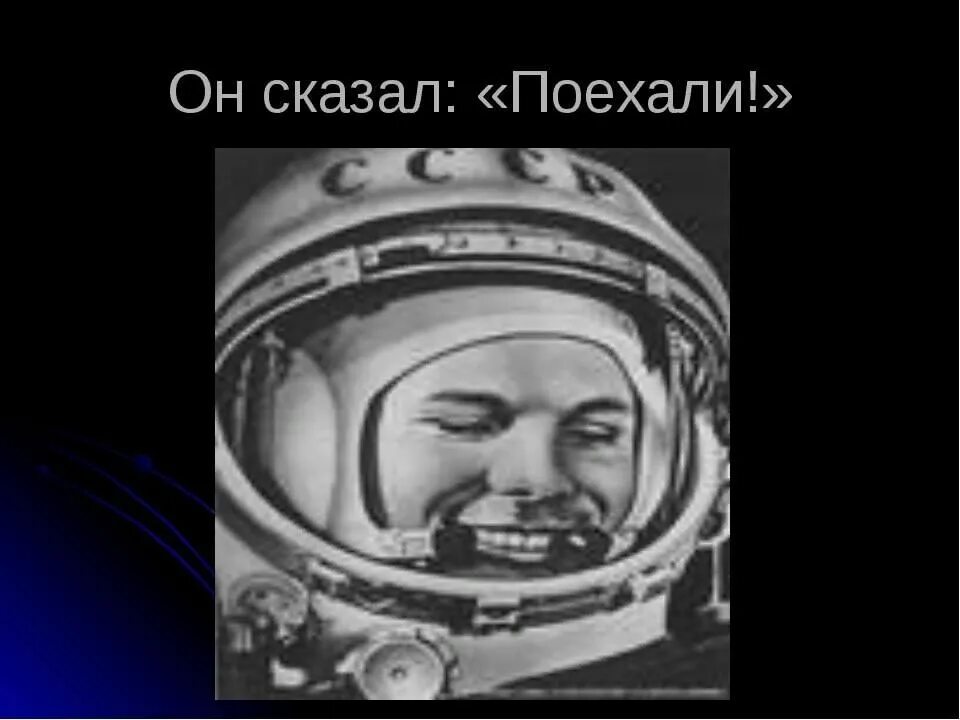 Он сказал: «Поехали!»

СССР